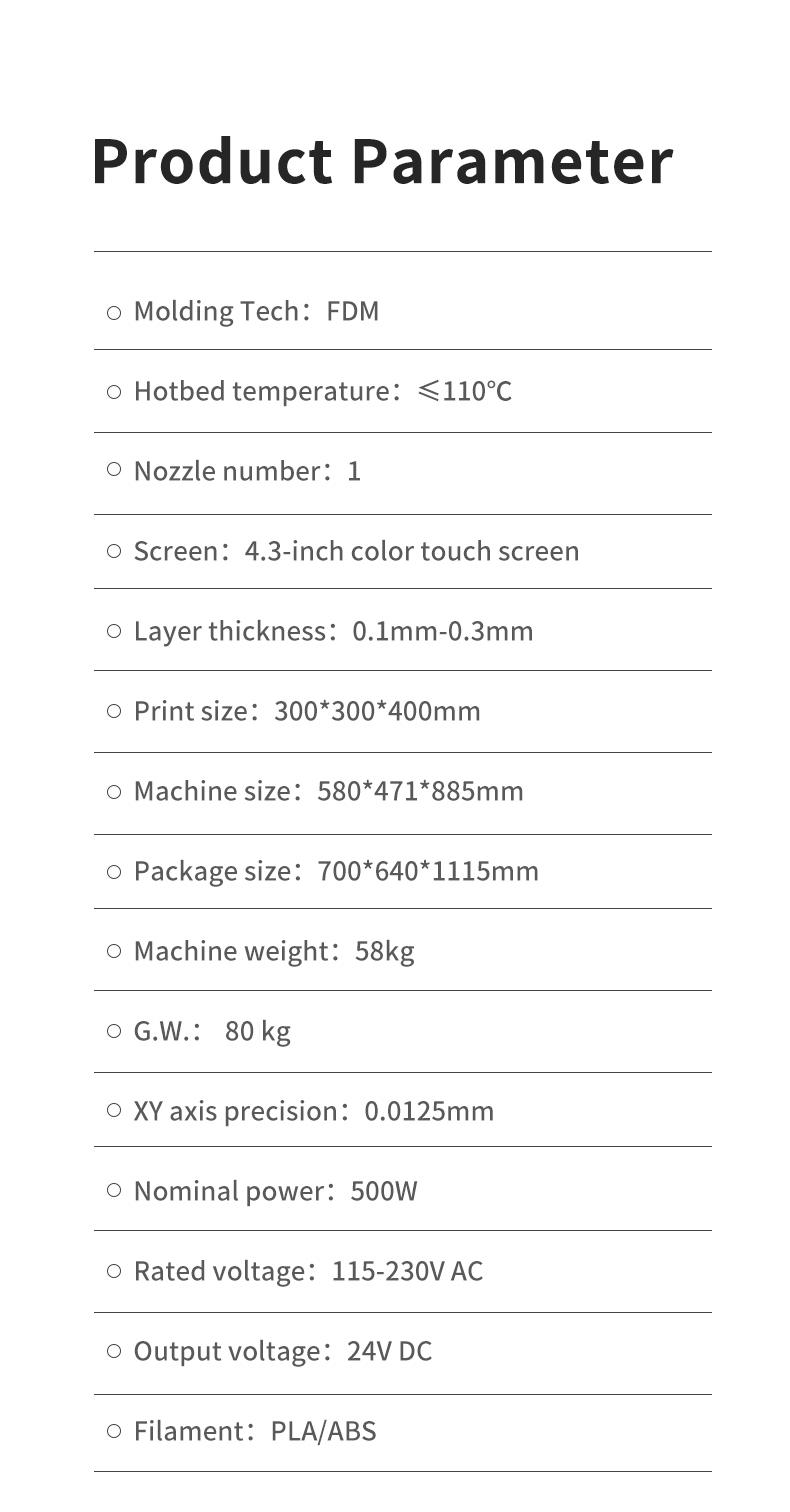 Product Parameter

○ Molding Tech：FDM

○ Hotbed temperature：≤110℃

○ Nozzle number：1

○ Screen：4.3-inch color touch screen

○ Layer thickness：0.1mm-0.3mm

○ Print size：300*300*400mm

○ Machine size：580*471*885mm

○ Package size：700*640*1115mm

○ Machine weight：58kg

○ G.W.： 80 kg

○ XY axis precision：0.0125mm

○ Nominal power：500W

○ Rated voltage：115-230V AC

○ Output voltage：24V DC

○ Filament：PLA/ABS